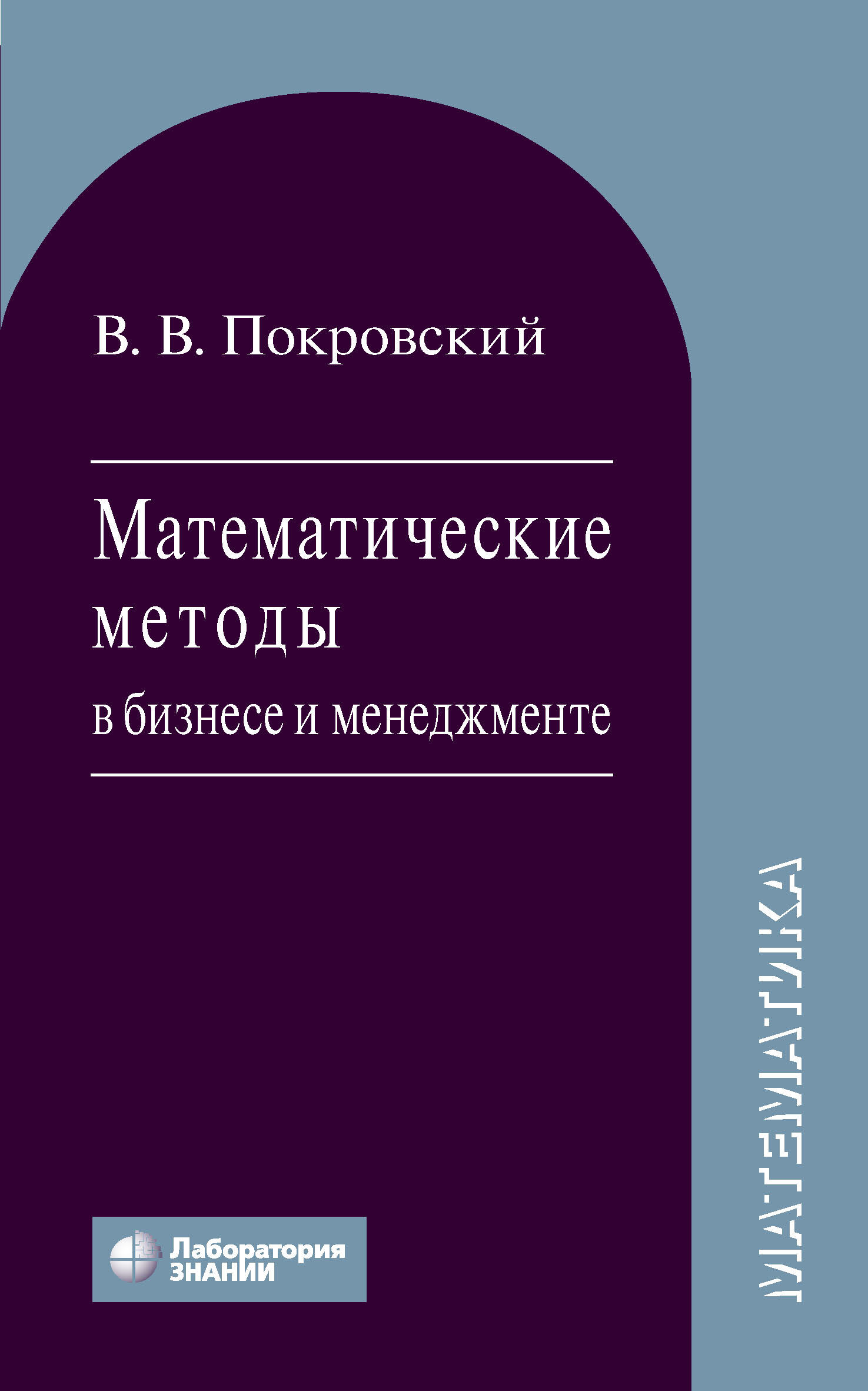 В. В. Покровский

Математические методы
в бизнесе и менеджменте

Лаборатория ЗНАНИЙ

МАТЕМАТИКА